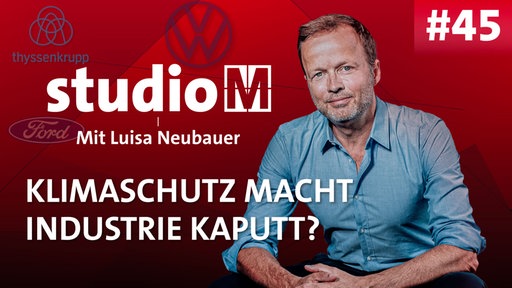 #45

thyssenkrupp

studio M

Ford

Mit Luisa Neubauer

KLIMASCHUTZ MACHT INDUSTRIE KAPUTT?